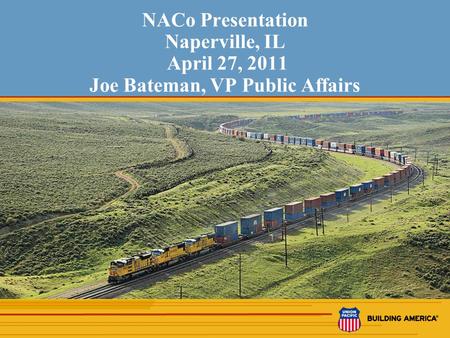 NACo Presentation
Naperville, IL
April 27, 2011
Joe Bateman, VP Public Affairs

UNION PACIFIC

BUILDING AMERICA®